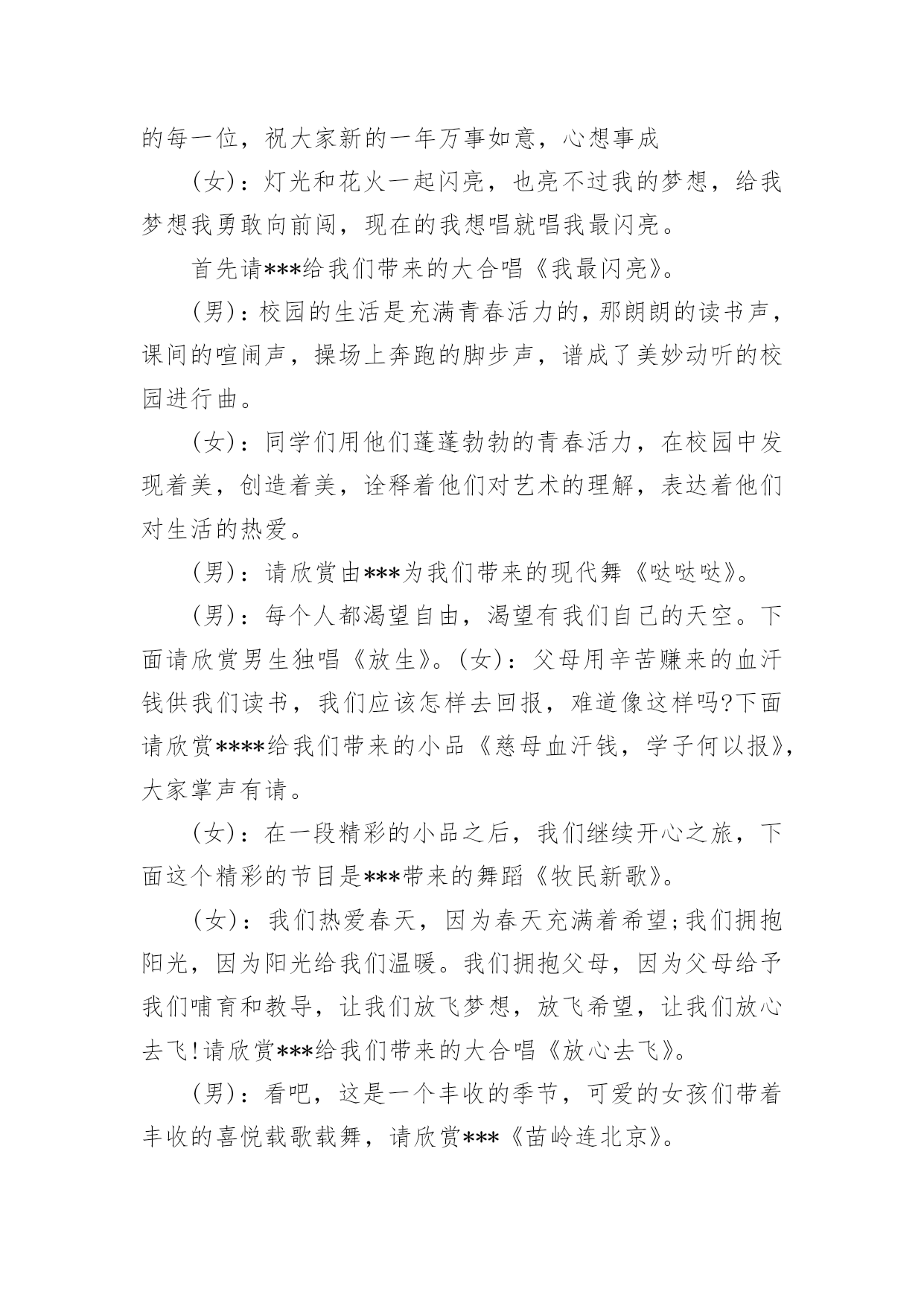 的每一位，祝大家新的一年万事如意，心想事成

(女)：灯光和花火一起闪亮，也亮不过我的梦想，给我梦想我勇敢向前闯，现在的我想唱就唱我最闪亮。

首先请***给我们带来的大合唱《我最闪亮》。

(男)：校园的生活是充满青春活力的，那朗朗的读书声，课间的喧闹声，操场上奔跑的脚步声，谱成了美妙动听的校园进行曲。

(女)：同学们用他们蓬蓬勃勃的青春活力，在校园中发现着美，创造着美，诠释着他们对艺术的理解，表达着他们对生活的热爱。

(男)：请欣赏由***为我们带来的现代舞《哒哒哒》。

(男)：每个人都渴望自由，渴望有我们自己的天空。下面请欣赏男生独唱《放生》。(女)：父母用辛苦赚来的血汗钱供我们读书，我们应该怎样去回报，难道像这样吗?下面请欣赏****给我们带来的小品《慈母血汗钱，学子何以报》，大家掌声有请。

(女)：在一段精彩的小品之后，我们继续开心之旅，下面这个精彩的节目是***带来的舞蹈《牧民新歌》。

(女)：我们热爱春天，因为春天充满着希望;我们拥抱阳光，因为阳光给我们温暖。我们拥抱父母，因为父母给予我们哺育和教导，让我们放飞梦想，放飞希望，让我们放心去飞!请欣赏***给我们带来的大合唱《放心去飞》。

(男)：看吧，这是一个丰收的季节，可爱的女孩们带着丰收的喜悦载歌载舞，请欣赏***《苗岭连北京》。